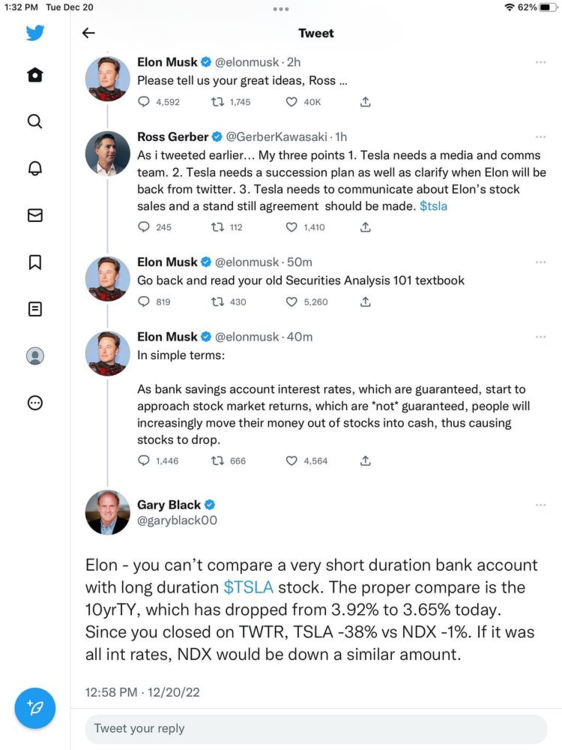 1:32 PM Tue Dec 20

62%

Tweet

Elon Musk @elonmusk · 2h
Please tell us your great ideas, Ross ...

4,592 1,745 40K

Ross Gerber @GerberKawasaki · 1h
As i tweeted earlier... My three points 1. Tesla needs a media and comms team. 2. Tesla needs a succession plan as well as clarify when Elon will be back from twitter. 3. Tesla needs to communicate about Elon's stock sales and a stand still agreement should be made. $tsla

245 112 1,410

Elon Musk @elonmusk · 50m
Go back and read your old Securities Analysis 101 textbook

819 430 5,260

Elon Musk @elonmusk · 40m
In simple terms:

As bank savings account interest rates, which are guaranteed, start to approach stock market returns, which are *not* guaranteed, people will increasingly move their money out of stocks into cash, thus causing stocks to drop.

1,446 666 4,564

Gary Black
@garyblack00

Elon - you can't compare a very short duration bank account with long duration $TSLA stock. The proper compare is the 10yrTY, which has dropped from 3.92% to 3.65% today. Since you closed on TWTR, TSLA -38% vs NDX -1%. If it was all int rates, NDX would be down a similar amount.

12:58 PM · 12/20/22

Tweet your reply